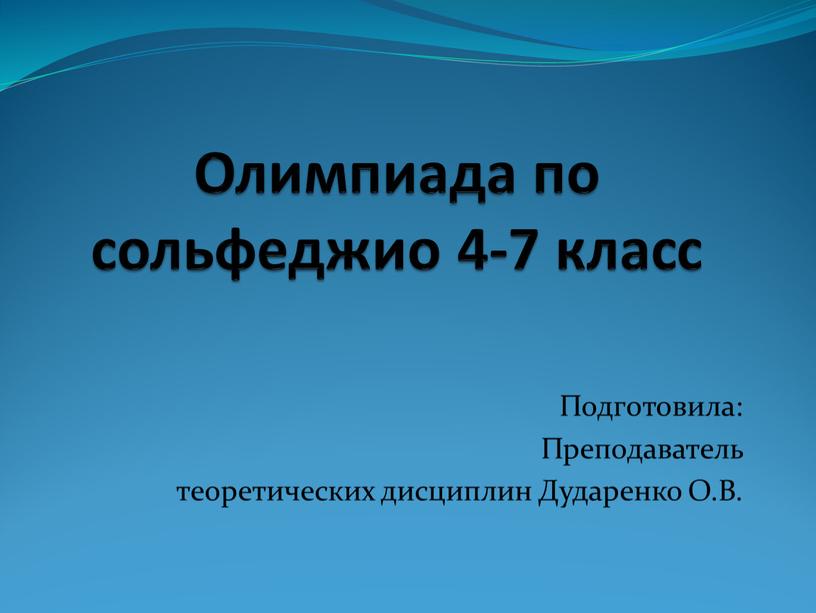 Олимпиада по сольфеджио 4-7 класс

Подготовила:
Преподаватель
теоретических дисциплин Дударенко О.В.